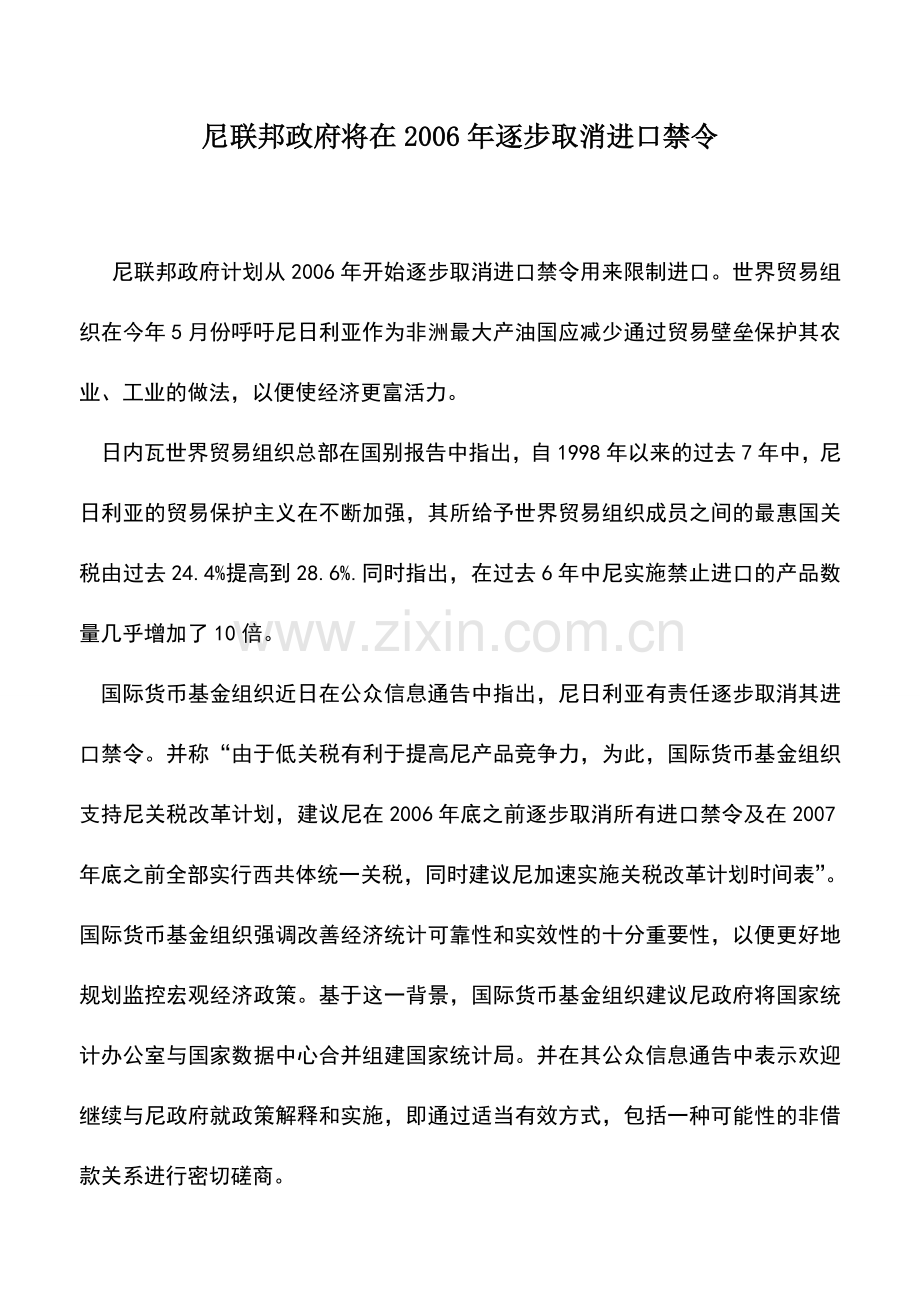 尼联邦政府将在2006年逐步取消进口禁令

尼联邦政府计划从2006年开始逐步取消进口禁令用来限制进口。世界贸易组织在今年5月份呼吁尼日利亚作为非洲最大产油国应减少通过贸易壁垒保护其农业、工业的做法，以便使经济更富活力。

日内瓦世界贸易组织总部在国别报告中指出，自1998年以来的过去7年中，尼日利亚的贸易保护主义在不断加强，其所给予世界贸易组织成员之间的最惠国关税由过去24.4%提高到28.6%.同时指出，在过去6年中尼实施禁止进口的产品数量几乎增加了10倍。

国际货币基金组织近日在公众信息通告中指出，尼日利亚有责任逐步取消其进口禁令。并称“由于低关税有利于提高尼产品竞争力，为此，国际货币基金组织支持尼关税改革计划，建议尼在2006年底之前逐步取消所有进口禁令及在2007年底之前全部实行西共体统一关税，同时建议尼加速实施关税改革计划时间表”。国际货币基金组织强调改善经济统计可靠性和实效性的十分重要性，以便更好地规划监控宏观经济政策。基于这一背景，国际货币基金组织建议尼政府将国家统计办公室与国家数据中心合并组建国家统计局。并在其公众信息通告中表示欢迎继续与尼政府就政策解释和实施，即通过适当有效方式，包括一种可能性的非借款关系进行密切磋商。

www.zixin.com.cn